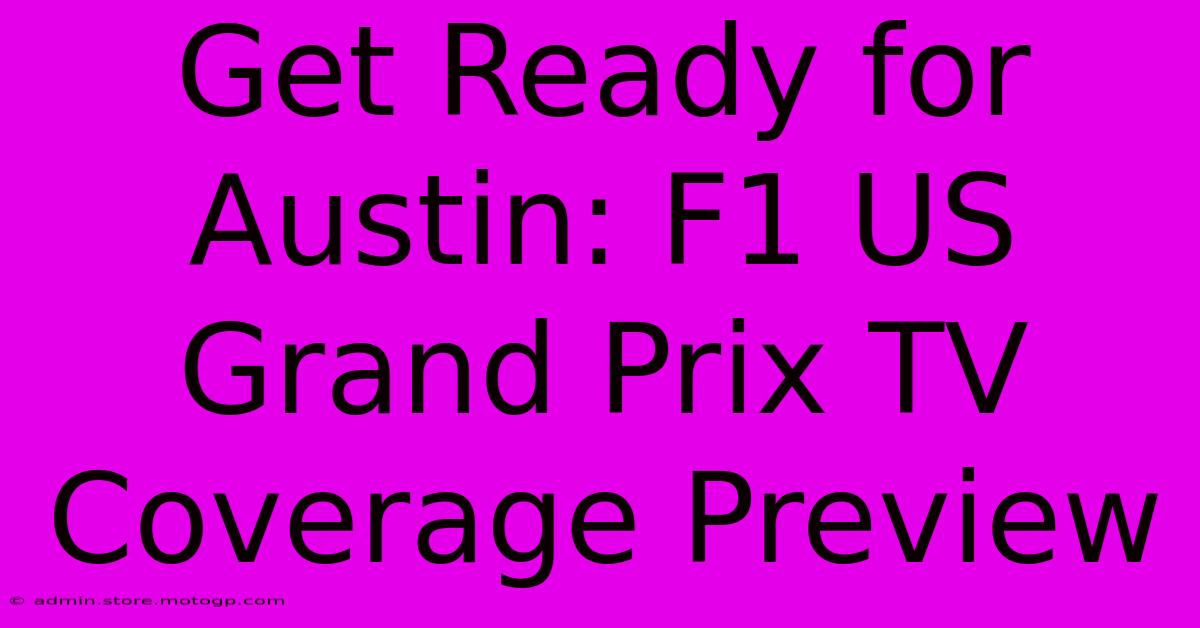 Get Ready for Austin: F1 US Grand Prix TV Coverage Preview

© admin.store.motogp.com